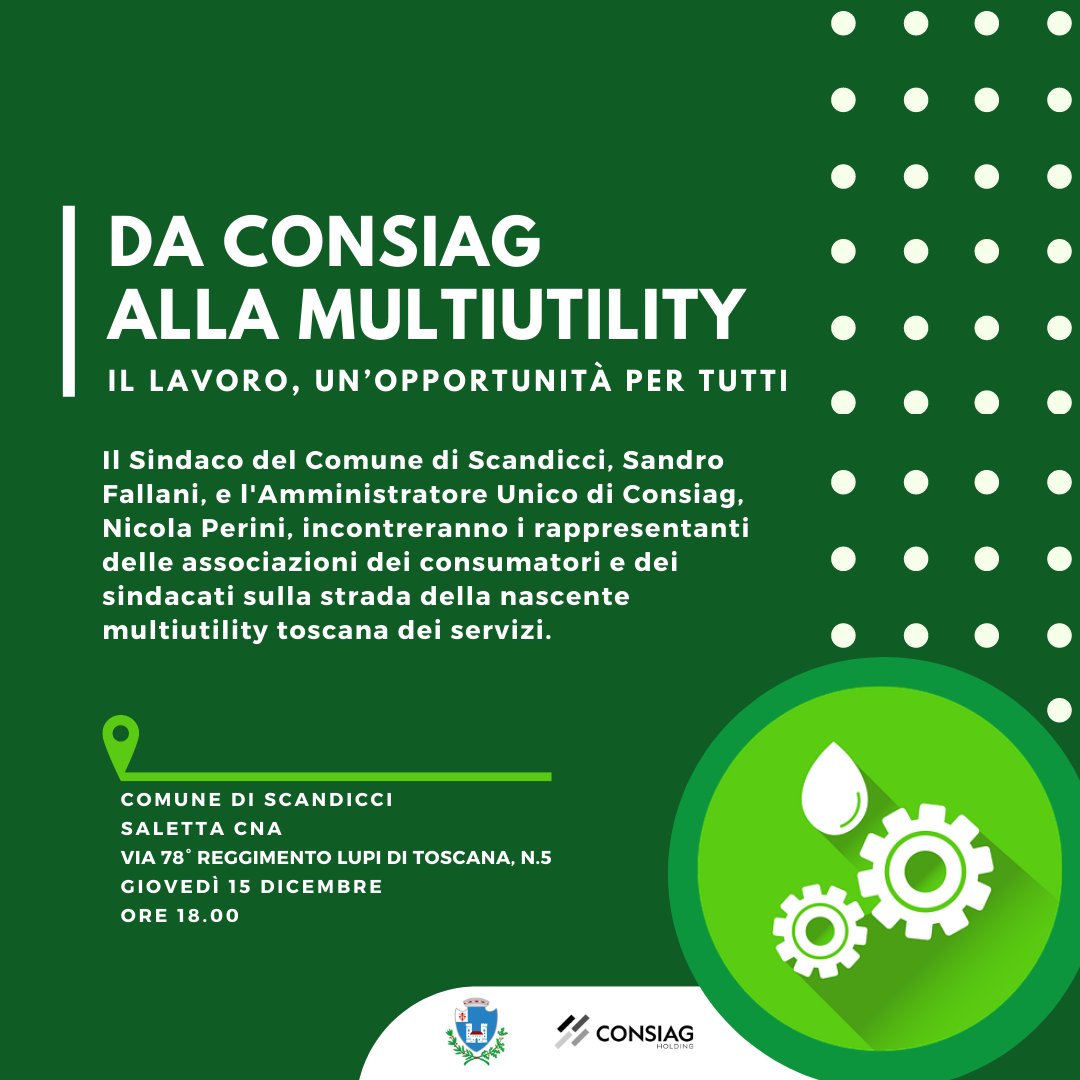 DA CONSIAG ALLA MULTIUTILITY

IL LAVORO, UN'OPPORTUNITÀ PER TUTTI

Il Sindaco del Comune di Scandicci, Sandro Fallani, e l'Amministratore Unico di Consiag, Nicola Perini, incontreranno i rappresentanti delle associazioni dei consumatori e dei sindacati sulla strada della nascente multiutility toscana dei servizi.

COMUNE DI SCANDICCI
SALETTA CNA
VIA 78° REGGIMENTO LUPI DI TOSCANA, N.5
GIOVEDÌ 15 DICEMBRE
ORE 18.00

CONSIAG HOLDING